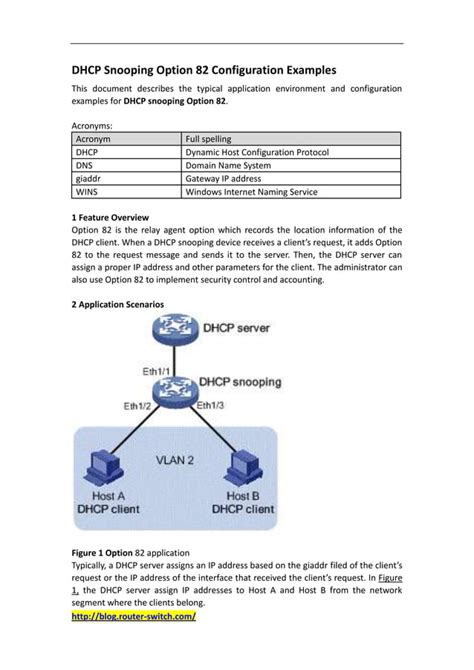 DHCP Snooping Option 82 Configuration Examples

This document describes the typical application environment and configuration examples for DHCP snooping Option 82.

Acronyms:

| Acronym | Full spelling |
|---|---|
| DHCP | Dynamic Host Configuration Protocol |
| DNS | Domain Name System |
| giaddr | Gateway IP address |
| WINS | Windows Internet Naming Service |

1 Feature Overview

Option 82 is the relay agent option which records the location information of the DHCP client. When a DHCP snooping device receives a client's request, it adds Option 82 to the request message and sends it to the server. Then, the DHCP server can assign a proper IP address and other parameters for the client. The administrator can also use Option 82 to implement security control and accounting.

2 Application Scenarios

DHCP server

Eth1/1

DHCP snooping

Eth1/2

Eth1/3

VLAN 2

Host A
DHCP client

Host B
DHCP client

Figure 1 Option 82 application

Typically, a DHCP server assigns an IP address based on the giaddr filed of the client's request or the IP address of the interface that received the client's request. In Figure 1, the DHCP server assign IP addresses to Host A and Host B from the network segment where the clients belong.

http://blog.router-switch.com/